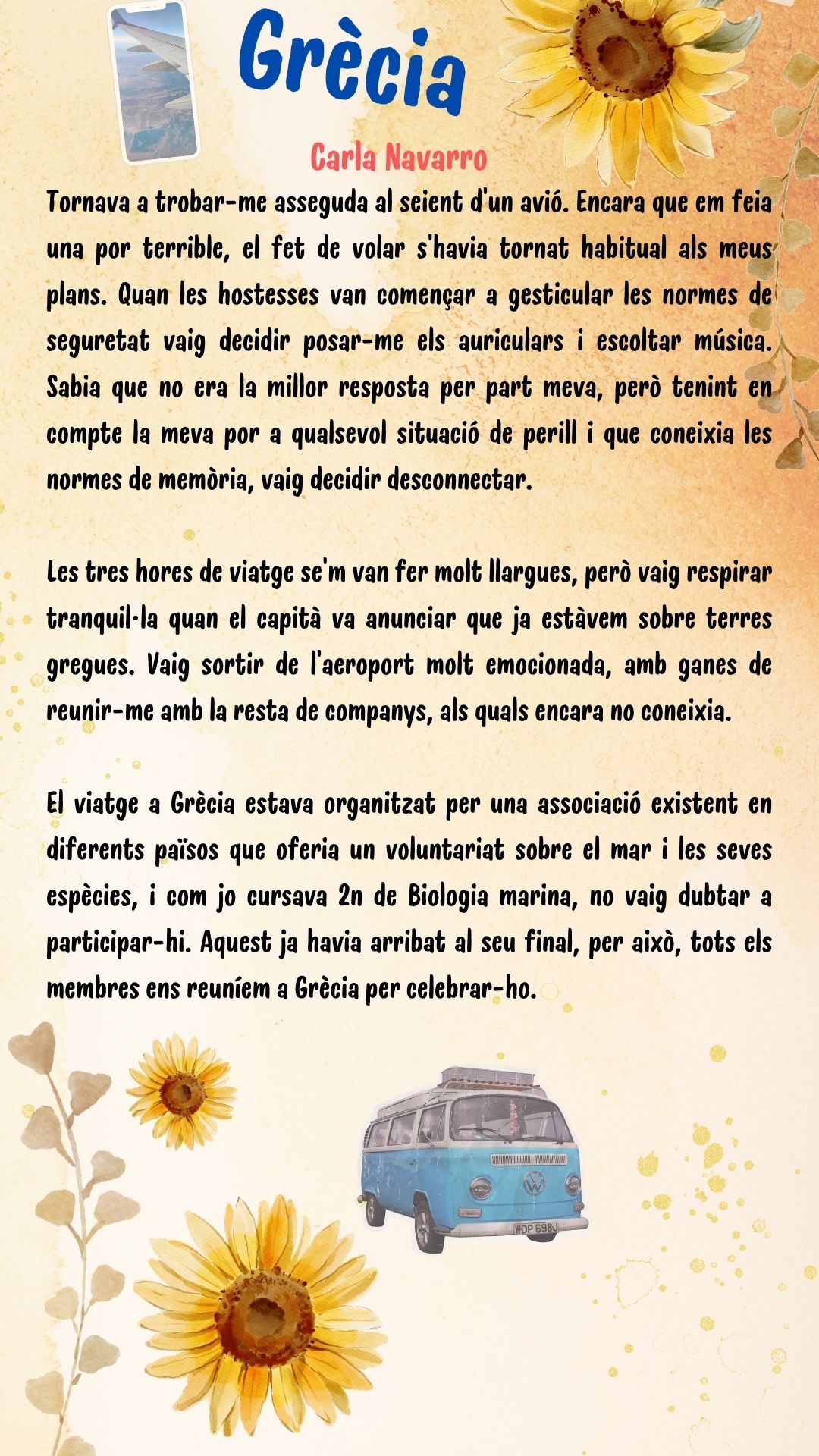 Grècia

Carla Navarro

Tornava a trobar-me asseguda al seient d'un avió. Encara que em feia una por terrible, el fet de volar s'havia tornat habitual als meus plans. Quan les hostesses van començar a gesticular les normes de seguretat vaig decidir posar-me els auriculars i escoltar música. Sabia que no era la millor resposta per part meva, però tenint en compte la meva por a qualsevol situació de perill i que coneixia les normes de memòria, vaig decidir desconnectar.

Les tres hores de viatge se'm van fer molt llargues, però vaig respirar tranquil·la quan el capità va anunciar que ja estàvem sobre terres gregues. Vaig sortir de l'aeroport molt emocionada, amb ganes de reunir-me amb la resta de companys, als quals encara no coneixia.

El viatge a Grècia estava organitzat per una associació existent en diferents països que oferia un voluntariat sobre el mar i les seves espècies, i com jo cursava 2n de Biologia marina, no vaig dubtar a participar-hi. Aquest ja havia arribat al seu final, per això, tots els membres ens reuníem a Grècia per celebrar-ho.

WDP 698J